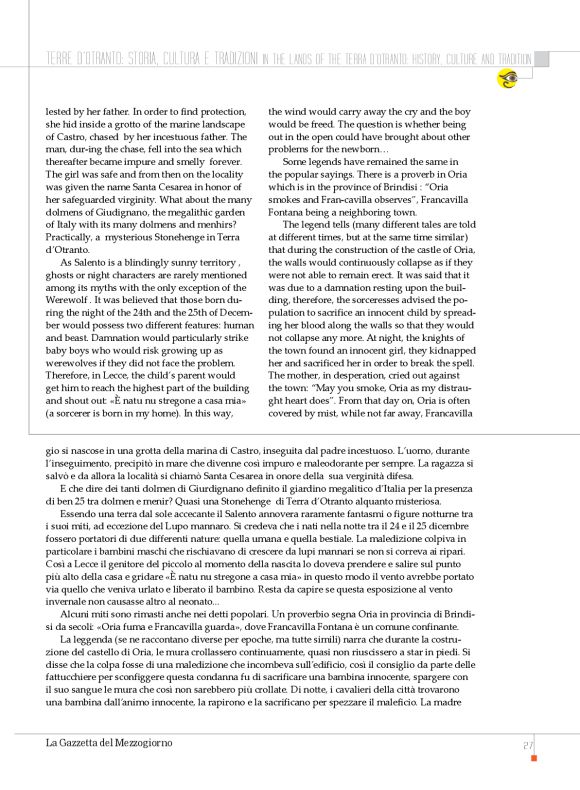 TERRE D'OTRANTO: STORIA, CULTURA E TRADIZIONI IN THE LANDS OF THE TERRA D'OTRANTO: HISTORY, CULTURE AND TRADITION

lested by her father. In order to find protection, she hid inside a grotto of the marine landscape of Castro, chased by her incestuous father. The man, dur-ing the chase, fell into the sea which thereafter became impure and smelly forever. The girl was safe and from then on the locality was given the name Santa Cesarea in honor of her safeguarded virginity. What about the many dolmens of Giudignano, the megalithic garden of Italy with its many dolmens and menhirs? Practically, a mysterious Stonehenge in Terra d'Otranto.

As Salento is a blindingly sunny territory , ghosts or night characters are rarely mentioned among its myths with the only exception of the Werewolf . It was believed that those born during the night of the 24th and the 25th of December would possess two different features: human and beast. Damnation would particularly strike baby boys who would risk growing up as werewolves if they did not face the problem. Therefore, in Lecce, the child's parent would get him to reach the highest part of the building and shout out: «È natu nu stregone a casa mia» (a sorcerer is born in my home). In this way,

the wind would carry away the cry and the boy would be freed. The question is whether being out in the open could have brought about other problems for the newborn…

Some legends have remained the same in the popular sayings. There is a proverb in Oria which is in the province of Brindisi : "Oria smokes and Fran-cavilla observes", Francavilla Fontana being a neighboring town.

The legend tells (many different tales are told at different times, but at the same time similar) that during the construction of the castle of Oria, the walls would continuously collapse as if they were not able to remain erect. It was said that it was due to a damnation resting upon the building, therefore, the sorceresses advised the population to sacrifice an innocent child by spreading her blood along the walls so that they would not collapse any more. At night, the knights of the town found an innocent girl, they kidnapped her and sacrificed her in order to break the spell. The mother, in desperation, cried out against the town: "May you smoke, Oria as my distraught heart does". From that day on, Oria is often covered by mist, while not far away, Francavilla

gio si nascose in una grotta della marina di Castro, inseguita dal padre incestuoso. L'uomo, durante l'inseguimento, precipitò in mare che divenne così impuro e maleodorante per sempre. La ragazza si salvò e da allora la località si chiamò Santa Cesarea in onore della sua verginità difesa.

E che dire dei tanti dolmen di Giurdignano definito il giardino megalitico d'Italia per la presenza di ben 25 tra dolmen e menir? Quasi una Stonehenge di Terra d'Otranto alquanto misteriosa.

Essendo una terra dal sole accecante il Salento annovera raramente fantasmi o figure notturne tra i suoi miti, ad eccezione del Lupo mannaro. Si credeva che i nati nella notte tra il 24 e il 25 dicembre fossero portatori di due differenti nature: quella umana e quella bestiale. La maledizione colpiva in particolare i bambini maschi che rischiavano di crescere da lupi mannari se non si correva ai ripari. Così a Lecce il genitore del piccolo al momento della nascita lo doveva prendere e salire sul punto più alto della casa e gridare «È natu nu stregone a casa mia» in questo modo il vento avrebbe portato via quello che veniva urlato e liberato il bambino. Resta da capire se questa esposizione al vento invernale non causasse altro al neonato...

Alcuni miti sono rimasti anche nei detti popolari. Un proverbio segna Oria in provincia di Brindisi da secoli: «Oria fuma e Francavilla guarda», dove Francavilla Fontana è un comune confinante.

La leggenda (se ne raccontano diverse per epoche, ma tutte simili) narra che durante la costruzione del castello di Oria, le mura crollassero continuamente, quasi non riuscissero a star in piedi. Si disse che la colpa fosse di una maledizione che incombeva sull'edificio, così il consiglio da parte delle fattucchiere per sconfiggere questa condanna fu di sacrificare una bambina innocente, spargere con il suo sangue le mura che così non sarebbero più crollate. Di notte, i cavalieri della città trovarono una bambina dall'animo innocente, la rapirono e la sacrificano per spezzare il maleficio. La madre

La Gazzetta del Mezzogiorno

27